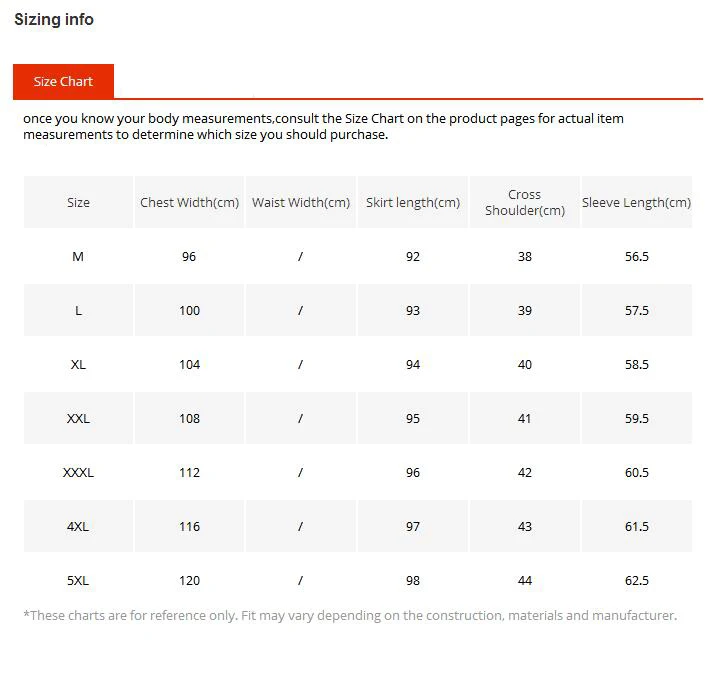 Sizing info

Size Chart

once you know your body measurements,consult the Size Chart on the product pages for actual item measurements to determine which size you should purchase.

| Size | Chest Width(cm) | Waist Width(cm) | Skirt length(cm) | Cross Shoulder(cm) | Sleeve Length(cm) |
|---|---|---|---|---|---|
| M | 96 | / | 92 | 38 | 56.5 |
| L | 100 | / | 93 | 39 | 57.5 |
| XL | 104 | / | 94 | 40 | 58.5 |
| XXL | 108 | / | 95 | 41 | 59.5 |
| XXXL | 112 | / | 96 | 42 | 60.5 |
| 4XL | 116 | / | 97 | 43 | 61.5 |
| 5XL | 120 | / | 98 | 44 | 62.5 |

*These charts are for reference only. Fit may vary depending on the construction, materials and manufacturer.